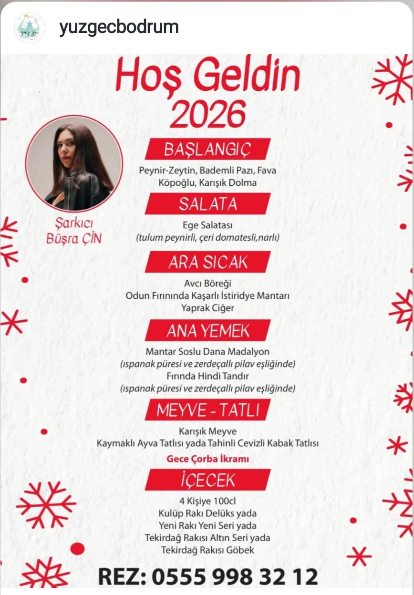 yuzgecbodrum

Hoş Geldin 2026

Şarkıcı Büşra ÇİN

BAŞLANGIÇ

Peynir-Zeytin, Bademli Pazı, Fava Köpoğlu, Karışık Dolma

SALATA

Ege Salatası
(tulum peynirli, çeri domatesli,narlı)

ARA SICAK

Avcı Böreği
Odun Fırınında Kaşarlı İstiridye Mantarı
Yaprak Ciğer

ANA YEMEK

Mantar Soslu Dana Madalyon
(ıspanak püresi ve zerdeçallı pilav eşliğinde)
Fırında Hindi Tandır
(ıspanak püresi ve zerdeçallı pilav eşliğinde)

MEYVE - TATLI

Karışık Meyve
Kaymaklı Ayva Tatlısı yada Tahinli Cevizli Kabak Tatlısı

Gece Çorba İkramı

İÇECEK

4 Kişiye 100cl
Kulüp Rakı Delüks yada
Yeni Rakı Yeni Seri yada
Tekirdağ Rakısı Altın Seri yada
Tekirdağ Rakısı Göbek

REZ: 0555 998 32 12